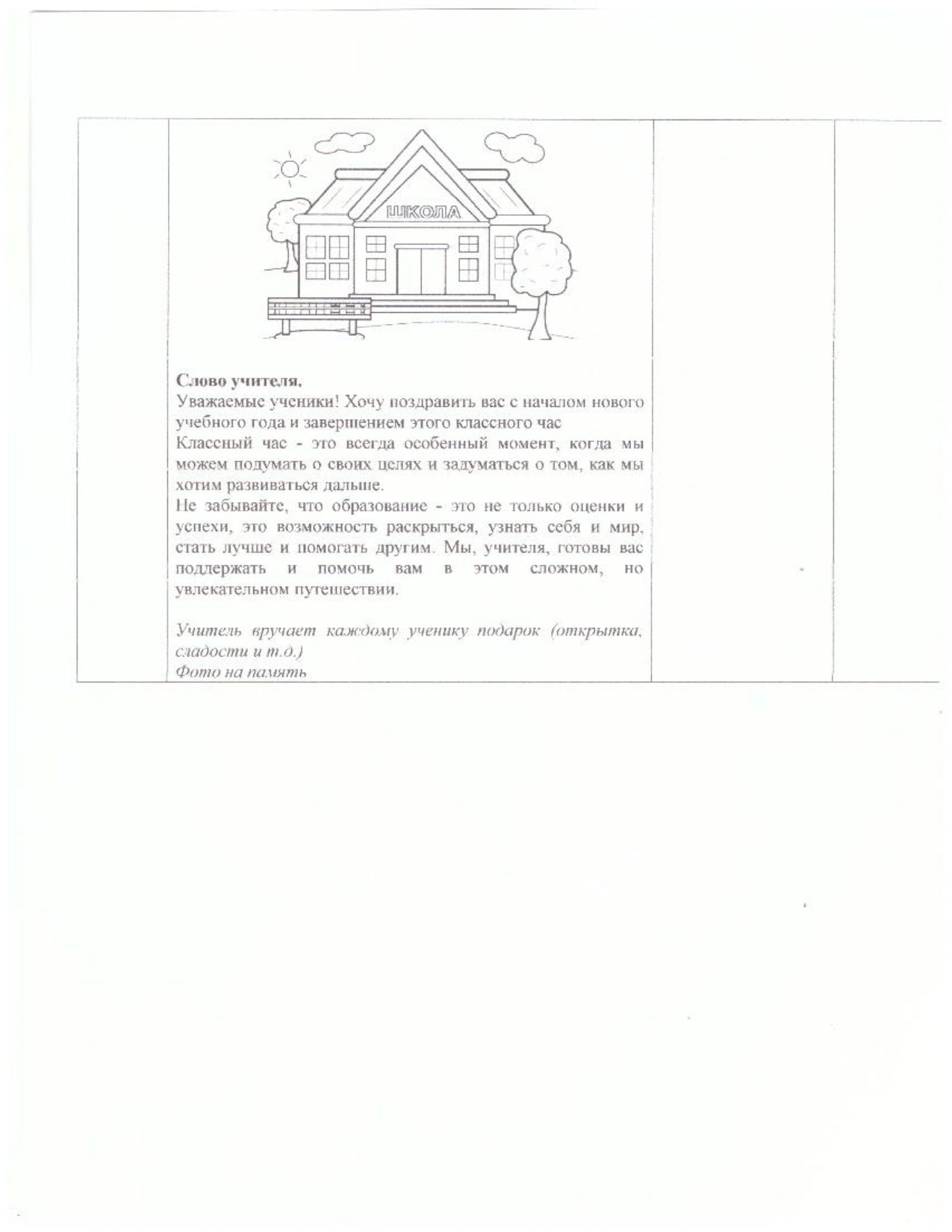 ШКОЛА

Слово учителя.
Уважаемые ученики! Хочу поздравить вас с началом нового учебного года и завершением этого классного час
Классный час - это всегда особенный момент, когда мы можем подумать о своих целях и задуматься о том, как мы хотим развиваться дальше.
Не забывайте, что образование - это не только оценки и успехи, это возможность раскрыться, узнать себя и мир, стать лучше и помогать другим. Мы, учителя, готовы вас поддержать и помочь вам в этом сложном, но увлекательном путешествии.

Учитель вручает каждому ученику подарок (открытка, сладости и т.д.)
Фото на память